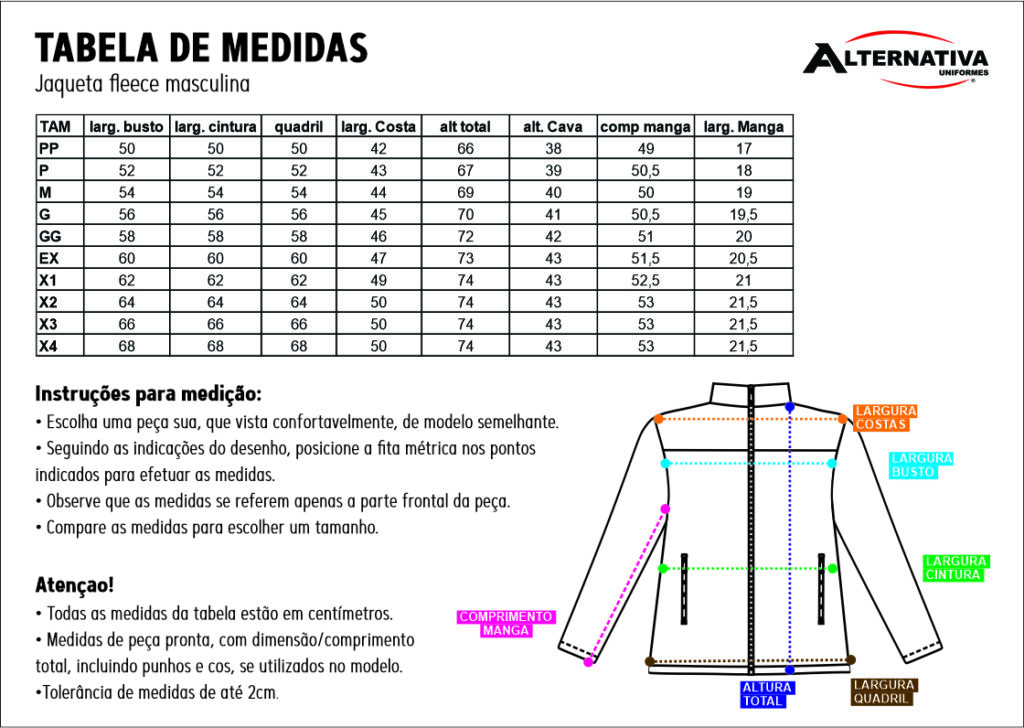 TABELA DE MEDIDAS
Jaqueta fleece masculina

ALTERNATIVA
UNIFORMES

| TAM | larg. busto | larg. cintura | quadril | larg. Costa | alt total | alt. Cava | comp manga | larg. Manga |
|---|---|---|---|---|---|---|---|---|
| PP | 50 | 50 | 50 | 42 | 66 | 38 | 49 | 17 |
| P | 52 | 52 | 52 | 43 | 67 | 39 | 50,5 | 18 |
| M | 54 | 54 | 54 | 44 | 69 | 40 | 50 | 19 |
| G | 56 | 56 | 56 | 45 | 70 | 41 | 50,5 | 19,5 |
| GG | 58 | 58 | 58 | 46 | 72 | 42 | 51 | 20 |
| EX | 60 | 60 | 60 | 47 | 73 | 43 | 51,5 | 20,5 |
| X1 | 62 | 62 | 62 | 49 | 74 | 43 | 52,5 | 21 |
| X2 | 64 | 64 | 64 | 50 | 74 | 43 | 53 | 21,5 |
| X3 | 66 | 66 | 66 | 50 | 74 | 43 | 53 | 21,5 |
| X4 | 68 | 68 | 68 | 50 | 74 | 43 | 53 | 21,5 |

Instruções para medição:
• Escolha uma peça sua, que vista confortavelmente, de modelo semelhante.
• Seguindo as indicações do desenho, posicione a fita métrica nos pontos indicados para efetuar as medidas.
• Observe que as medidas se referem apenas a parte frontal da peça.
• Compare as medidas para escolher um tamanho.

Atençao!
• Todas as medidas da tabela estão em centímetros.
• Medidas de peça pronta, com dimensão/comprimento total, incluindo punhos e cos, se utilizados no modelo.
•Tolerância de medidas de até 2cm.

LARGURA COSTAS
LARGURA BUSTO
LARGURA CINTURA
COMPRIMENTO MANGA
ALTURA TOTAL
LARGURA QUADRIL